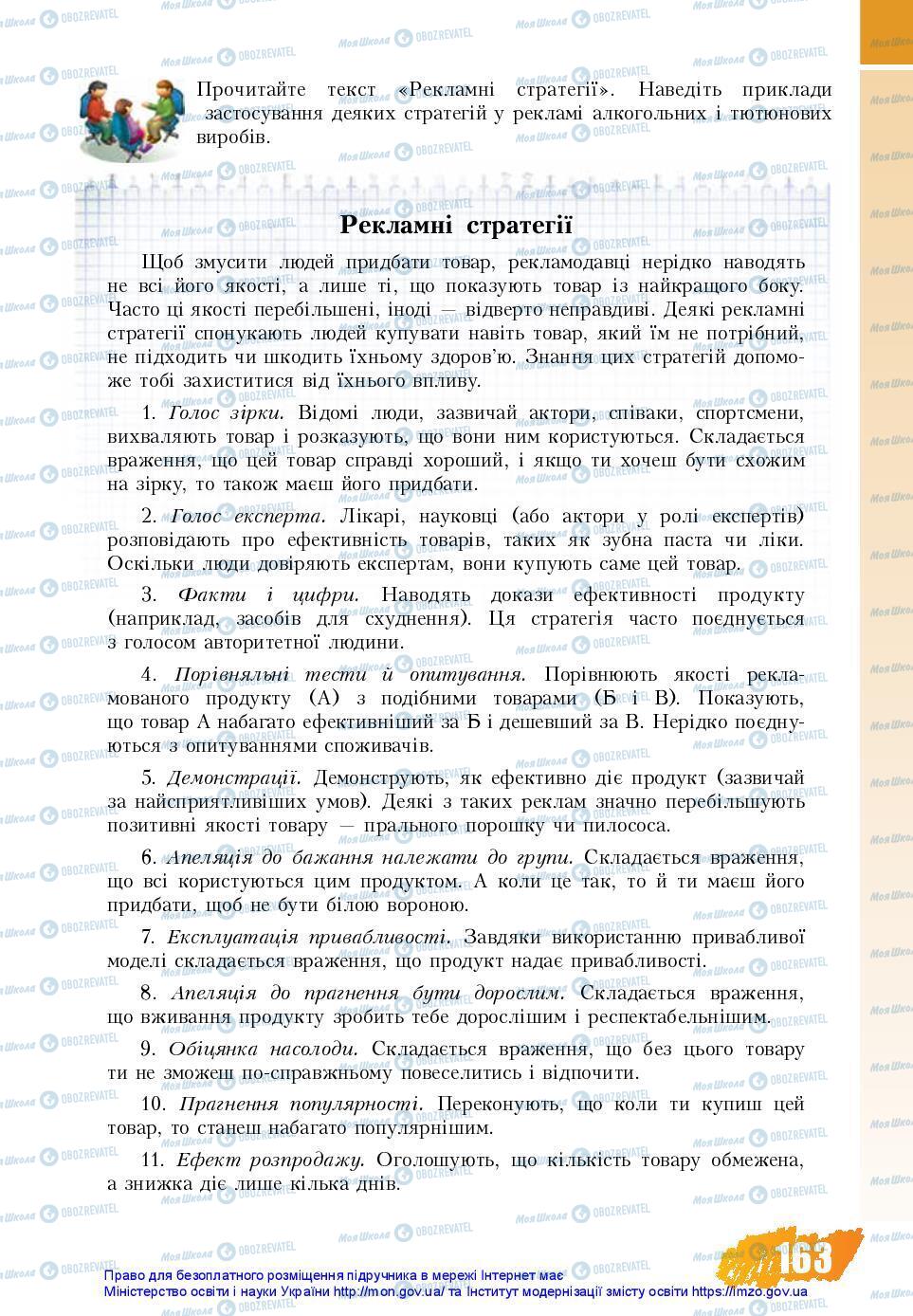 Прочитайте текст «Рекламні стратегії». Наведіть приклади застосування деяких стратегій у рекламі алкогольних і тютюнових виробів.

Рекламні стратегії

Щоб змусити людей придбати товар, рекламодавці нерідко наводять не всі його якості, а лише ті, що показують товар із найкращого боку. Часто ці якості перебільшені, іноді — відверто неправдиві. Деякі рекламні стратегії спонукають людей купувати навіть товар, який їм не потрібний, не підходить чи шкодить їхньому здоров'ю. Знання цих стратегій допоможе тобі захиститися від їхнього впливу.

1. Голос зірки. Відомі люди, зазвичай актори, співаки, спортсмени, вихваляють товар і розказують, що вони ним користуються. Складається враження, що цей товар справді хороший, і якщо ти хочеш бути схожим на зірку, то також маєш його придбати.

2. Голос експерта. Лікарі, науковці (або актори у ролі експертів) розповідають про ефективність товарів, таких як зубна паста чи ліки. Оскільки люди довіряють експертам, вони купують саме цей товар.

3. Факти і цифри. Наводять докази ефективності продукту (наприклад, засобів для схуднення). Ця стратегія часто поєднується з голосом авторитетної людини.

4. Порівняльні тести й опитування. Порівнюють якості рекламованого продукту (А) з подібними товарами (Б і В). Показують, що товар А набагато ефективніший за Б і дешевший за В. Нерідко поєднуються з опитуваннями споживачів.

5. Демонстрації. Демонструють, як ефективно діє продукт (зазвичай за найсприятливіших умов). Деякі з таких реклам значно перебільшують позитивні якості товару — прального порошку чи пилососа.

6. Апеляція до бажання належати до групи. Складається враження, що всі користуються цим продуктом. А коли це так, то й ти маєш його придбати, щоб не бути білою вороною.

7. Експлуатація привабливості. Завдяки використанню привабливої моделі складається враження, що продукт надає привабливості.

8. Апеляція до прагнення бути дорослим. Складається враження, що вживання продукту зробить тебе дорослішим і респектабельнішим.

9. Обіцянка насолоди. Складається враження, що без цього товару ти не зможеш по-справжньому повеселитись і відпочити.

10. Прагнення популярності. Переконують, що коли ти купиш цей товар, то станеш набагато популярнішим.

11. Ефект розпродажу. Оголошують, що кількість товару обмежена, а знижка діє лише кілька днів.

163

Право для безоплатного розміщення підручника в мережі Інтернет має Міністерство освіти і науки України http://mon.gov.ua/ та Інститут модернізації змісту освіти https://imzo.gov.ua